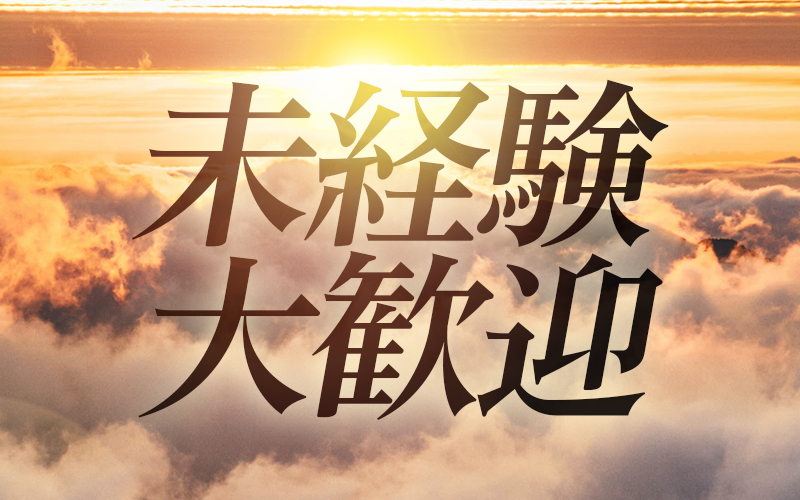 未経験
大歓迎